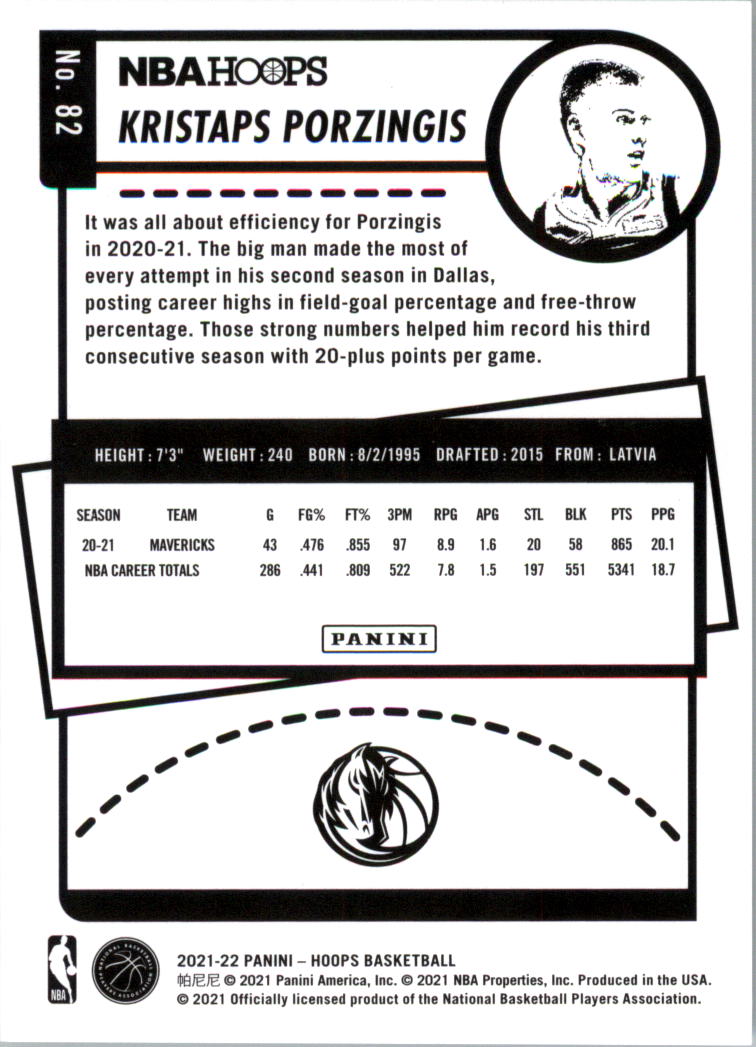 No. 82

NBA HOOPS

KRISTAPS PORZINGIS

It was all about efficiency for Porzingis in 2020-21. The big man made the most of every attempt in his second season in Dallas, posting career highs in field-goal percentage and free-throw percentage. Those strong numbers helped him record his third consecutive season with 20-plus points per game.

HEIGHT : 7'3" WEIGHT : 240 BORN : 8/2/1995 DRAFTED : 2015 FROM : LATVIA

| SEASON | TEAM | G | FG% | FT% | 3PM | RPG | APG | STL | BLK | PTS | PPG |
|---|---|---|---|---|---|---|---|---|---|---|---|
| 20-21 | MAVERICKS | 43 | .476 | .855 | 97 | 8.9 | 1.6 | 20 | 58 | 865 | 20.1 |
| NBA CAREER TOTALS | | 286 | .441 | .809 | 522 | 7.8 | 1.5 | 197 | 551 | 5341 | 18.7 |

PANINI

NBA

2021-22 PANINI – HOOPS BASKETBALL
帕尼尼 © 2021 Panini America, Inc. © 2021 NBA Properties, Inc. Produced in the USA.
© 2021 Officially licensed product of the National Basketball Players Association.